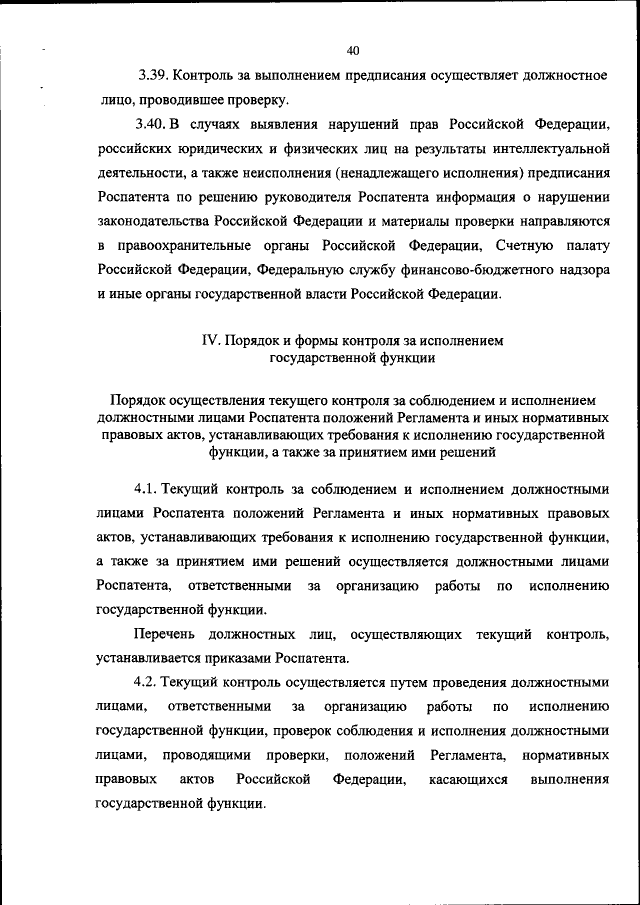 40

3.39. Контроль за выполнением предписания осуществляет должностное лицо, проводившее проверку.

3.40. В случаях выявления нарушений прав Российской Федерации, российских юридических и физических лиц на результаты интеллектуальной деятельности, а также неисполнения (ненадлежащего исполнения) предписания Роспатента по решению руководителя Роспатента информация о нарушении законодательства Российской Федерации и материалы проверки направляются в правоохранительные органы Российской Федерации, Счетную палату Российской Федерации, Федеральную службу финансово-бюджетного надзора и иные органы государственной власти Российской Федерации.

IV. Порядок и формы контроля за исполнением государственной функции

Порядок осуществления текущего контроля за соблюдением и исполнением должностными лицами Роспатента положений Регламента и иных нормативных правовых актов, устанавливающих требования к исполнению государственной функции, а также за принятием ими решений

4.1. Текущий контроль за соблюдением и исполнением должностными лицами Роспатента положений Регламента и иных нормативных правовых актов, устанавливающих требования к исполнению государственной функции, а также за принятием ими решений осуществляется должностными лицами Роспатента, ответственными за организацию работы по исполнению государственной функции.

Перечень должностных лиц, осуществляющих текущий контроль, устанавливается приказами Роспатента.

4.2. Текущий контроль осуществляется путем проведения должностными лицами, ответственными за организацию работы по исполнению государственной функции, проверок соблюдения и исполнения должностными лицами, проводящими проверки, положений Регламента, нормативных правовых актов Российской Федерации, касающихся выполнения государственной функции.